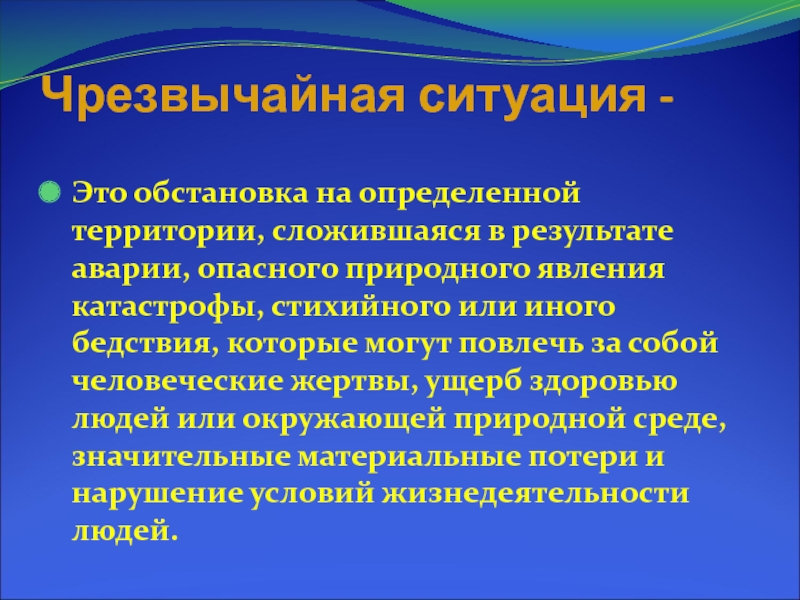 Чрезвычайная ситуация -

Это обстановка на определенной территории, сложившаяся в результате аварии, опасного природного явления катастрофы, стихийного или иного бедствия, которые могут повлечь за собой человеческие жертвы, ущерб здоровью людей или окружающей природной среде, значительные материальные потери и нарушение условий жизнедеятельности людей.